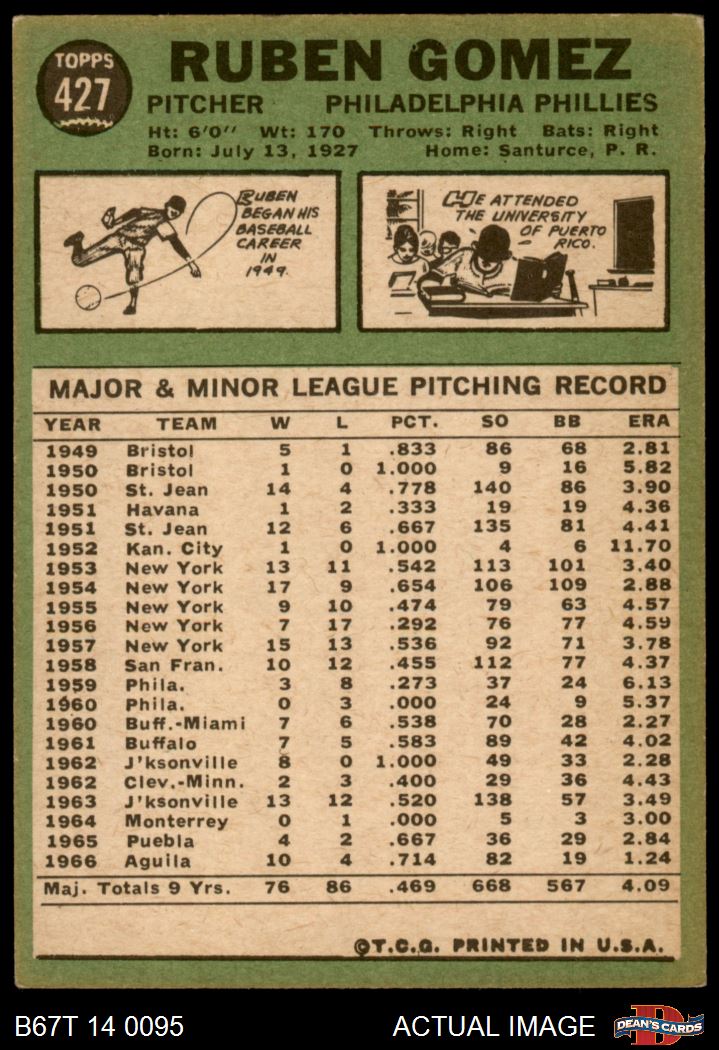 TOPPS
427

RUBEN GOMEZ

PITCHER PHILADELPHIA PHILLIES

Ht: 6'0" Wt: 170 Throws: Right Bats: Right
Born: July 13, 1927 Home: Santurce, P. R.

RUBEN BEGAN HIS BASEBALL CAREER IN 1949.

HE ATTENDED THE UNIVERSITY OF PUERTO RICO.

MAJOR & MINOR LEAGUE PITCHING RECORD

| YEAR | TEAM | W | L | PCT. | SO | BB | ERA |
|---|---|---|---|---|---|---|---|
| 1949 | Bristol | 5 | 1 | .833 | 86 | 68 | 2.81 |
| 1950 | Bristol | 1 | 0 | 1.000 | 9 | 16 | 5.82 |
| 1950 | St. Jean | 14 | 4 | .778 | 140 | 86 | 3.90 |
| 1951 | Havana | 1 | 2 | .333 | 19 | 19 | 4.36 |
| 1951 | St. Jean | 12 | 6 | .667 | 135 | 81 | 4.41 |
| 1952 | Kan. City | 1 | 0 | 1.000 | 4 | 6 | 11.70 |
| 1953 | New York | 13 | 11 | .542 | 113 | 101 | 3.40 |
| 1954 | New York | 17 | 9 | .654 | 106 | 109 | 2.88 |
| 1955 | New York | 9 | 10 | .474 | 79 | 63 | 4.57 |
| 1956 | New York | 7 | 17 | .292 | 76 | 77 | 4.59 |
| 1957 | New York | 15 | 13 | .536 | 92 | 71 | 3.78 |
| 1958 | San Fran. | 10 | 12 | .455 | 112 | 77 | 4.37 |
| 1959 | Phila. | 3 | 8 | .273 | 37 | 24 | 6.13 |
| 1960 | Phila. | 0 | 3 | .000 | 24 | 9 | 5.37 |
| 1960 | Buff.-Miami | 7 | 6 | .538 | 70 | 28 | 2.27 |
| 1961 | Buffalo | 7 | 5 | .583 | 89 | 42 | 4.02 |
| 1962 | J'ksonville | 8 | 0 | 1.000 | 49 | 33 | 2.28 |
| 1962 | Clev.-Minn. | 2 | 3 | .400 | 29 | 36 | 4.43 |
| 1963 | J'ksonville | 13 | 12 | .520 | 138 | 57 | 3.49 |
| 1964 | Monterrey | 0 | 1 | .000 | 5 | 3 | 3.00 |
| 1965 | Puebla | 4 | 2 | .667 | 36 | 29 | 2.84 |
| 1966 | Aguila | 10 | 4 | .714 | 82 | 19 | 1.24 |
| Maj. Totals 9 Yrs. | | 76 | 86 | .469 | 668 | 567 | 4.09 |

©T.C.G. PRINTED IN U.S.A.

B67T 14 0095

ACTUAL IMAGE

DEAN'S CARDS